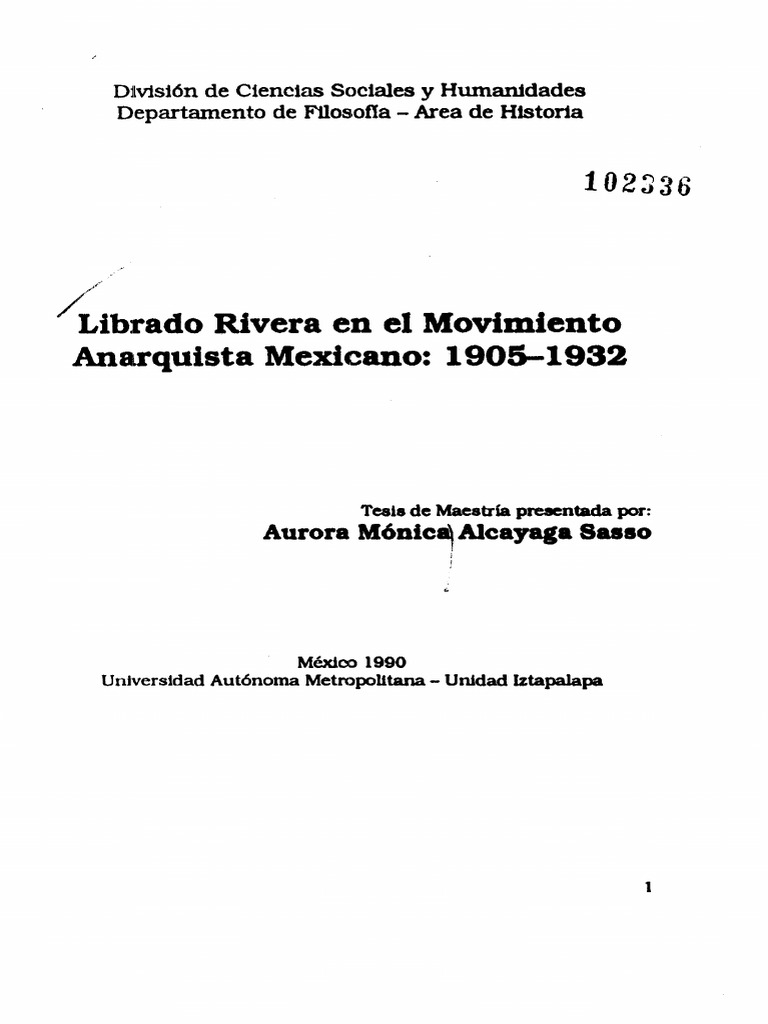 División de Ciencias Sociales y Humanidades
Departamento de Filosofía – Area de Historia

102336

Librado Rivera en el Movimiento Anarquista Mexicano: 1905–1932

Tesis de Maestría presentada por:
Aurora Mónica Alcayaga Sasso

México 1990
Universidad Autónoma Metropolitana – Unidad Iztapalapa

1